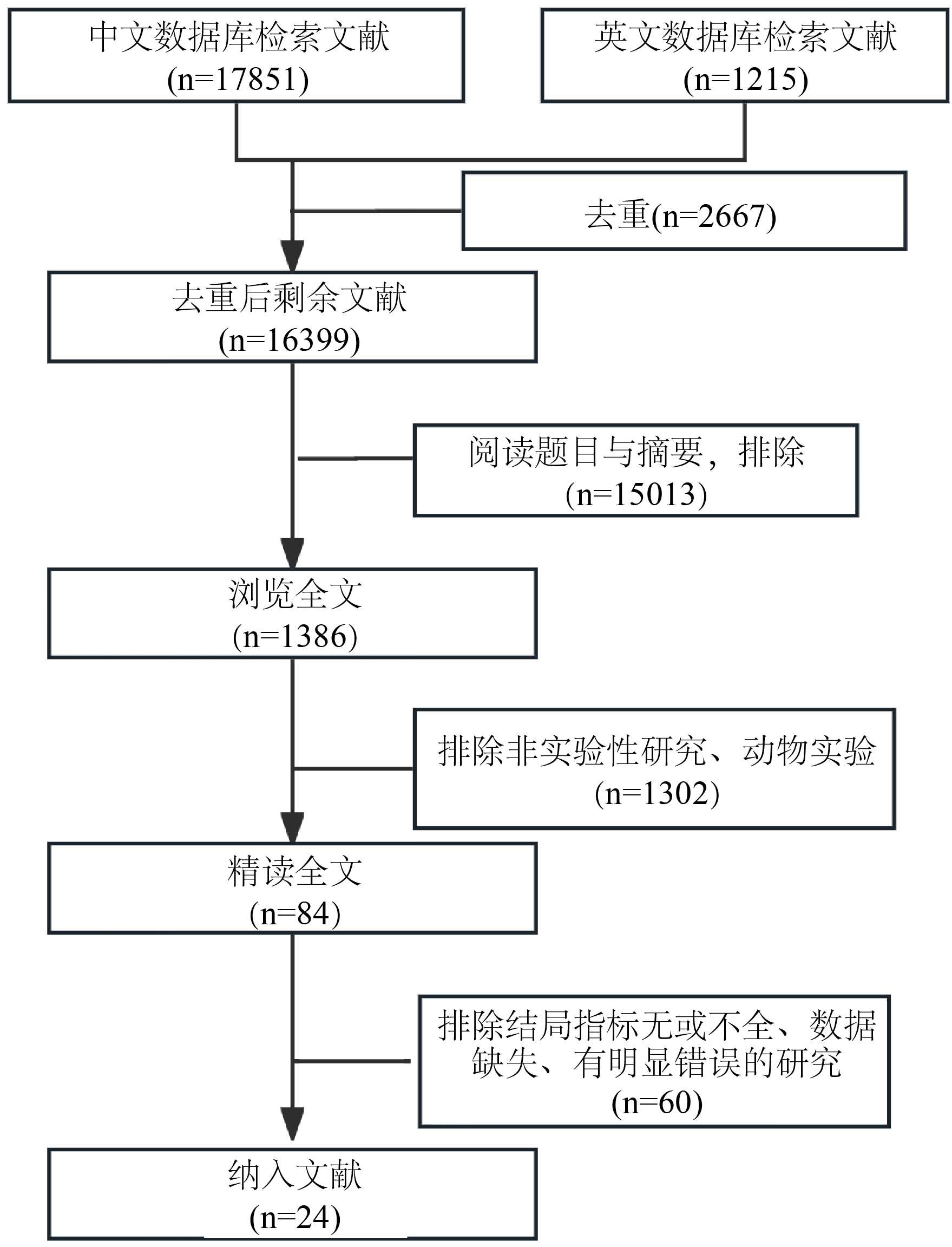 中文数据库检索文献
(n=17851)

英文数据库检索文献
(n=1215)

去重(n=2667)

去重后剩余文献
(n=16399)

阅读题目与摘要，排除
(n=15013)

浏览全文
(n=1386)

排除非实验性研究、动物实验
(n=1302)

精读全文
(n=84)

排除结局指标无或不全、数据缺失、有明显错误的研究
(n=60)

纳入文献
(n=24)